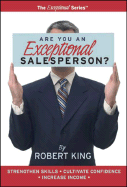 The Exceptional Series™

ARE YOU AN
Exceptional
SALESPERSON?

By
ROBERT KING

STRENGTHEN SKILLS • CULTIVATE CONFIDENCE
• INCREASE INCOME •